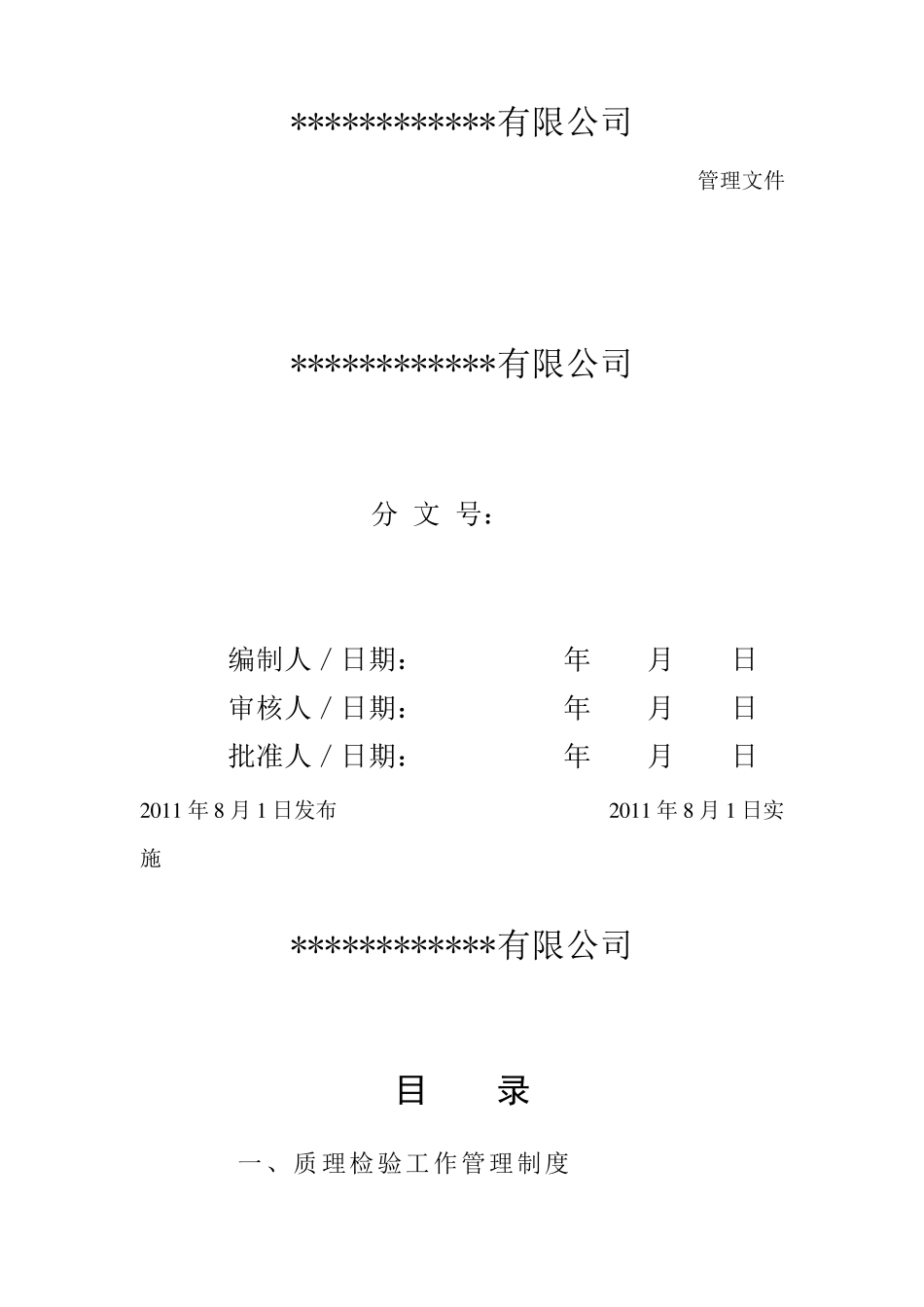 ************有限公司

管理文件

************有限公司

分 文 号：

编制人 / 日期： 年 月 日
审核人 / 日期： 年 月 日
批准人 / 日期： 年 月 日

2011 年 8 月 1 日发布 2011 年 8 月 1 日实施

************有限公司

目 录

一、质理检验工作管理制度